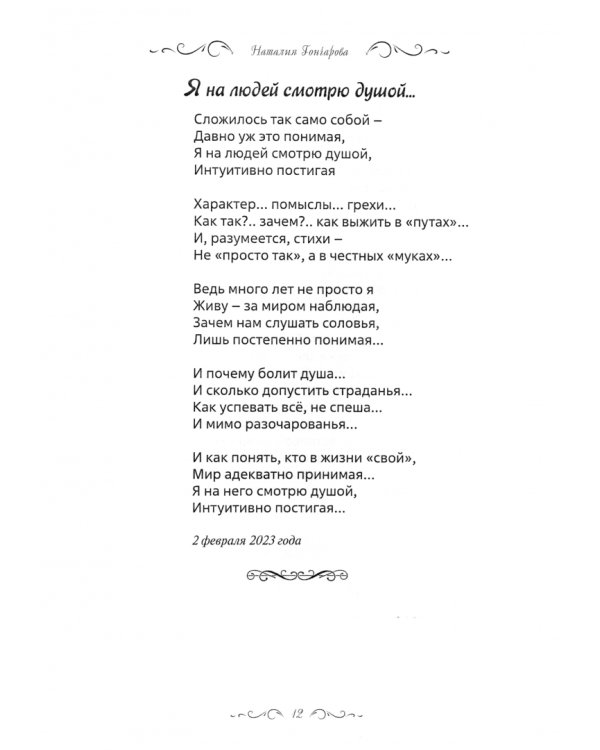 Наталия Гончарова

Я на людей смотрю душой...

Сложилось так само собой –
Давно уж это понимая,
Я на людей смотрю душой,
Интуитивно постигая

Характер... помыслы... грехи...
Как так?.. зачем?.. как выжить в «путах»...
И, разумеется, стихи –
Не «просто так», а в честных «муках»...

Ведь много лет не просто я
Живу – за миром наблюдая,
Зачем нам слушать соловья,
Лишь постепенно понимая...

И почему болит душа...
И сколько допустить страданья...
Как успевать всё, не спеша...
И мимо разочарованья...

И как понять, кто в жизни «свой»,
Мир адекватно принимая...
Я на него смотрю душой,
Интуитивно постигая...

2 февраля 2023 года

12